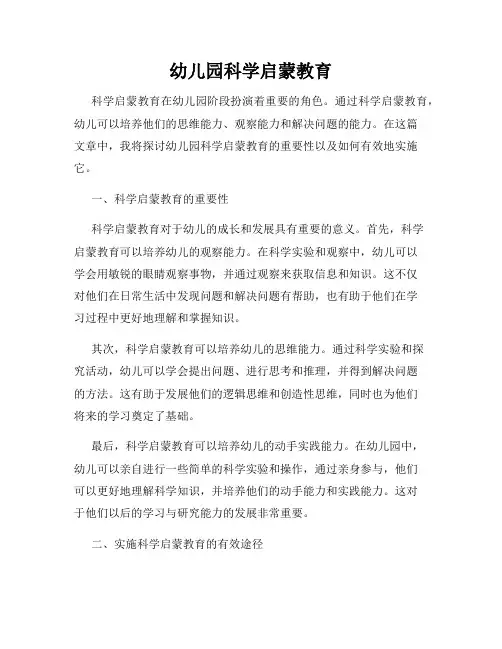 幼儿园科学启蒙教育

科学启蒙教育在幼儿园阶段扮演着重要的角色。通过科学启蒙教育，幼儿可以培养他们的思维能力、观察能力和解决问题的能力。在这篇文章中，我将探讨幼儿园科学启蒙教育的重要性以及如何有效地实施它。

一、科学启蒙教育的重要性

科学启蒙教育对于幼儿的成长和发展具有重要的意义。首先，科学启蒙教育可以培养幼儿的观察能力。在科学实验和观察中，幼儿可以学会用敏锐的眼睛观察事物，并通过观察来获取信息和知识。这不仅对他们在日常生活中发现问题和解决问题有帮助，也有助于他们在学习过程中更好地理解和掌握知识。

其次，科学启蒙教育可以培养幼儿的思维能力。通过科学实验和探究活动，幼儿可以学会提出问题、进行思考和推理，并得到解决问题的方法。这有助于发展他们的逻辑思维和创造性思维，同时也为他们将来的学习奠定了基础。

最后，科学启蒙教育可以培养幼儿的动手实践能力。在幼儿园中，幼儿可以亲自进行一些简单的科学实验和操作，通过亲身参与，他们可以更好地理解科学知识，并培养他们的动手能力和实践能力。这对于他们以后的学习与研究能力的发展非常重要。

二、实施科学启蒙教育的有效途径